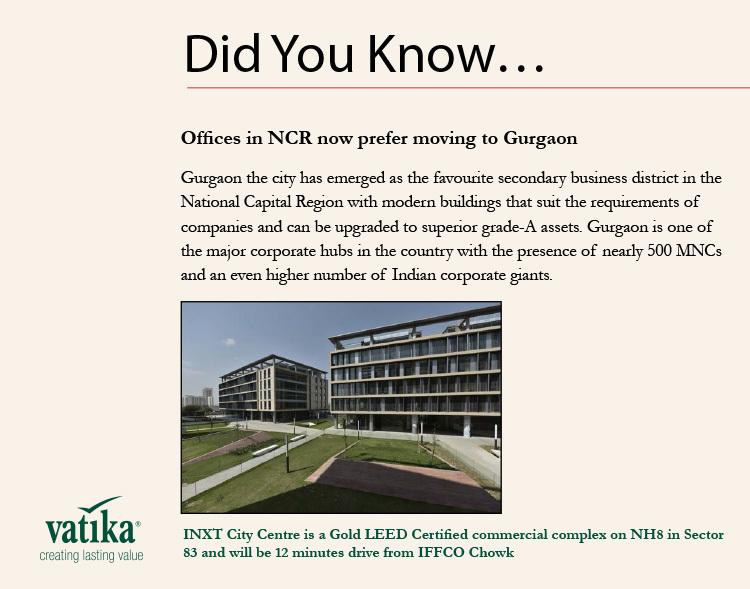 Did You Know…

Offices in NCR now prefer moving to Gurgaon

Gurgaon the city has emerged as the favourite secondary business district in the National Capital Region with modern buildings that suit the requirements of companies and can be upgraded to superior grade-A assets. Gurgaon is one of the major corporate hubs in the country with the presence of nearly 500 MNCs and an even higher number of Indian corporate giants.

vatika®
creating lasting value

INXT City Centre is a Gold LEED Certified commercial complex on NH8 in Sector 83 and will be 12 minutes drive from IFFCO Chowk